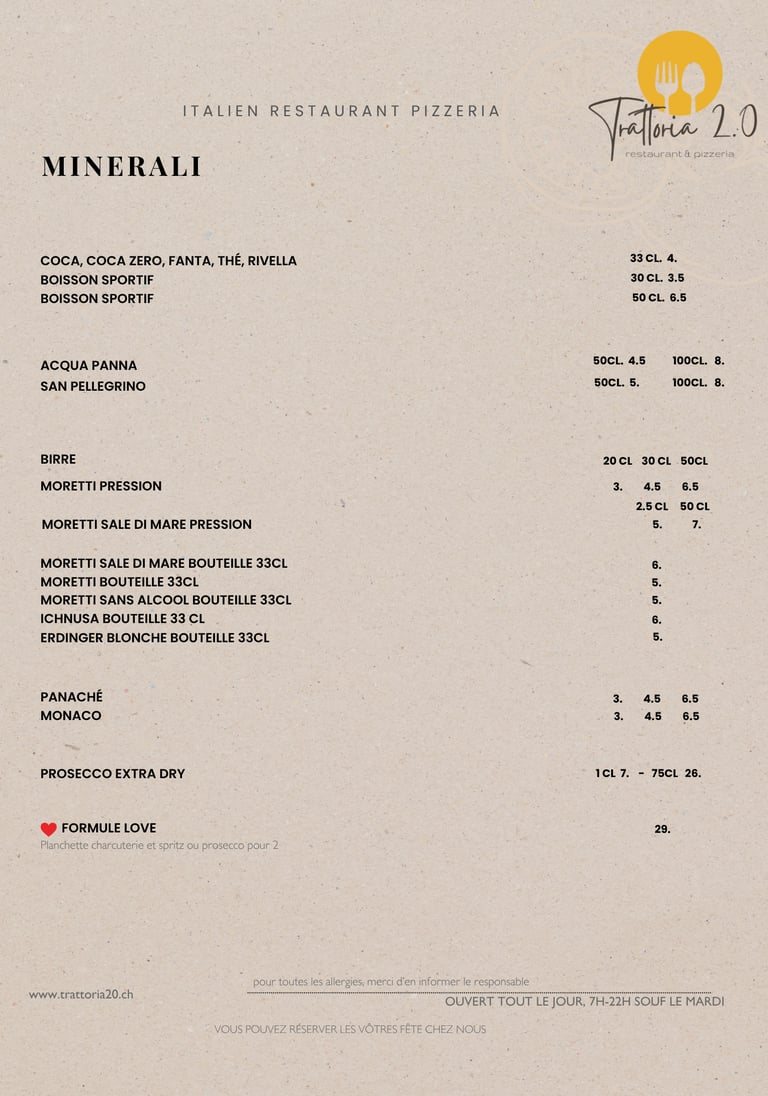 ITALIEN RESTAURANT PIZZERIA

Trattoria 2.0
restaurant & pizzeria

MINERALI

COCA, COCA ZERO, FANTA, THÉ, RIVELLA 33 CL. 4.
BOISSON SPORTIF 30 CL. 3.5
BOISSON SPORTIF 50 CL. 6.5

ACQUA PANNA 50CL. 4.5 100CL. 8.
SAN PELLEGRINO 50CL. 5. 100CL. 8.

BIRRE 20 CL 30 CL 50CL
MORETTI PRESSION 3. 4.5 6.5
2.5 CL 50 CL
MORETTI SALE DI MARE PRESSION 5. 7.

MORETTI SALE DI MARE BOUTEILLE 33CL 6.
MORETTI BOUTEILLE 33CL 5.
MORETTI SANS ALCOOL BOUTEILLE 33CL 5.
ICHNUSA BOUTEILLE 33 CL 6.
ERDINGER BLONCHE BOUTEILLE 33CL 5.

PANACHÉ 3. 4.5 6.5
MONACO 3. 4.5 6.5

PROSECCO EXTRA DRY 1 CL 7. - 75CL 26.

FORMULE LOVE 29.
Planchette charcuterie et spritz ou prosecco pour 2

pour toutes les allergies, merci d'en informer le responsable
www.trattoria20.ch
OUVERT TOUT LE JOUR, 7H-22H SOUF LE MARDI
VOUS POUVEZ RÉSERVER LES VÔTRES FÊTE CHEZ NOUS